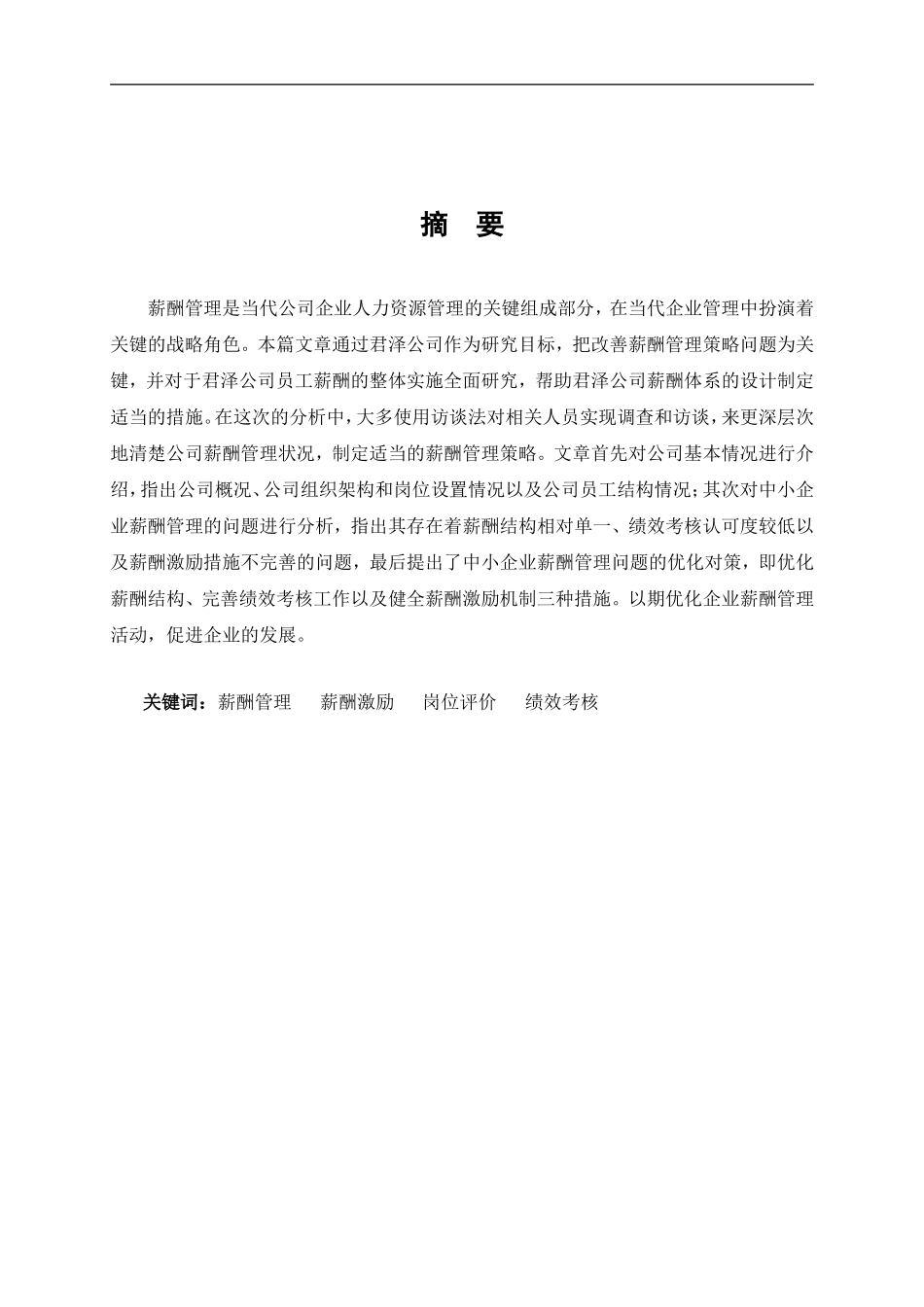 摘 要

薪酬管理是当代公司企业人力资源管理的关键组成部分，在当代企业管理中扮演着关键的战略角色。本篇文章通过君泽公司作为研究目标，把改善薪酬管理策略问题为关键，并对于君泽公司员工薪酬的整体实施全面研究，帮助君泽公司薪酬体系的设计制定适当的措施。在这次的分析中，大多使用访谈法对相关人员实现调查和访谈，来更深层次地清楚公司薪酬管理状况，制定适当的薪酬管理策略。文章首先对公司基本情况进行介绍，指出公司概况、公司组织架构和岗位设置情况以及公司员工结构情况；其次对中小企业薪酬管理的问题进行分析，指出其存在着薪酬结构相对单一、绩效考核认可度较低以及薪酬激励措施不完善的问题，最后提出了中小企业薪酬管理问题的优化对策，即优化薪酬结构、完善绩效考核工作以及健全薪酬激励机制三种措施。以期优化企业薪酬管理活动，促进企业的发展。

关键词：薪酬管理 薪酬激励 岗位评价 绩效考核